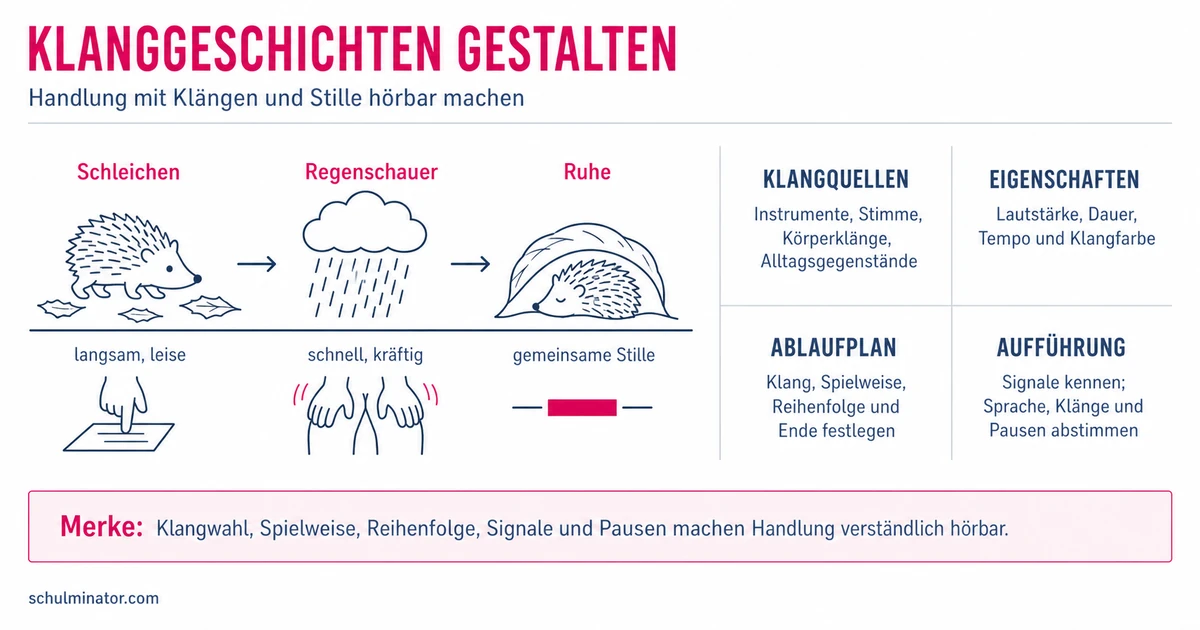 KLANGGESCHICHTEN GESTALTEN

Handlung mit Klängen und Stille hörbar machen

Schleichen

langsam, leise

Regenschauer

schnell, kräftig

Ruhe

gemeinsame Stille

KLANGQUELLEN

Instrumente, Stimme, Körperklänge, Alltagsgegenstände

EIGENSCHAFTEN

Lautstärke, Dauer, Tempo und Klangfarbe

ABLAUFPLAN

Klang, Spielweise, Reihenfolge und Ende festlegen

AUFFÜHRUNG

Signale kennen; Sprache, Klänge und Pausen abstimmen

Merke: Klangwahl, Spielweise, Reihenfolge, Signale und Pausen machen Handlung verständlich hörbar.

schulminator.com